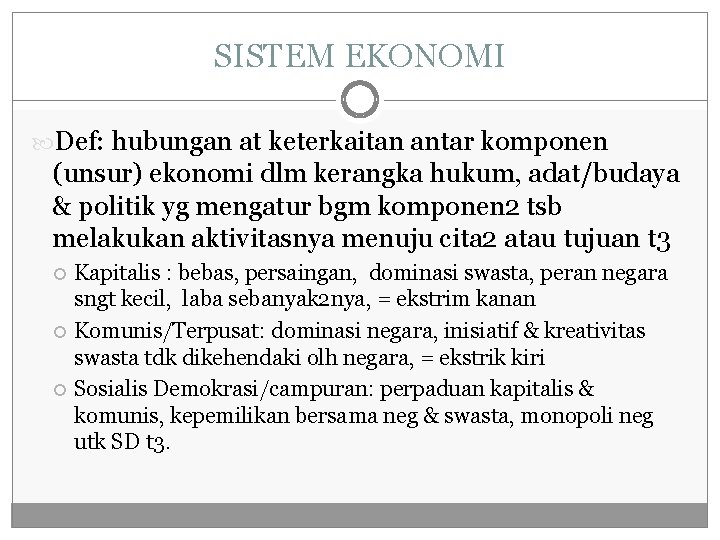 SISTEM EKONOMI

Def: hubungan at keterkaitan antar komponen (unsur) ekonomi dlm kerangka hukum, adat/budaya & politik yg mengatur bgm komponen2 tsb melakukan aktivitasnya menuju cita2 atau tujuan t3

Kapitalis : bebas, persaingan, dominasi swasta, peran negara sngt kecil, laba sebanyak2nya, = ekstrim kanan

Komunis/Terpusat: dominasi negara, inisiatif & kreativitas swasta tdk dikehendaki olh negara, = ekstrik kiri

Sosialis Demokrasi/campuran: perpaduan kapitalis & komunis, kepemilikan bersama neg & swasta, monopoli neg utk SD t3.